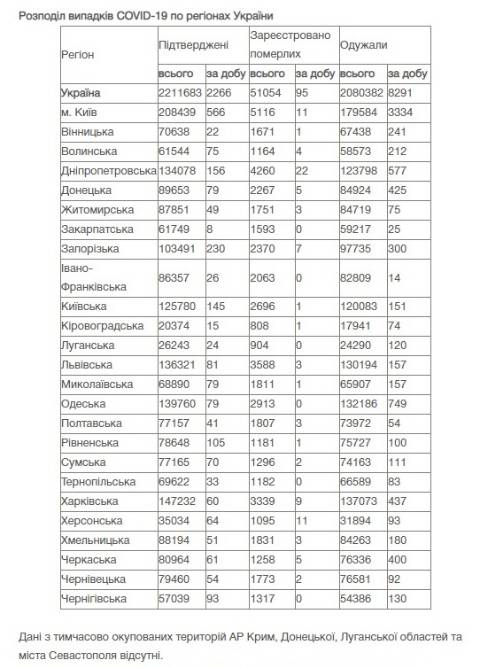 Розподіл випадків COVID-19 по регіонах України

| Регіон | Підтверджені | | Зареєстровано померлих | | Одужали | |
|---|---|---|---|---|---|---|
| | всього | за добу | всього | за добу | всього | за добу |
| Україна | 2211683 | 2266 | 51054 | 95 | 2080382 | 8291 |
| м. Київ | 208439 | 566 | 5116 | 11 | 179584 | 3334 |
| Вінницька | 70638 | 22 | 1671 | 1 | 67438 | 241 |
| Волинська | 61544 | 75 | 1164 | 4 | 58573 | 212 |
| Дніпропетровська | 134078 | 156 | 4260 | 22 | 123798 | 577 |
| Донецька | 89653 | 79 | 2267 | 5 | 84924 | 425 |
| Житомирська | 87851 | 49 | 1751 | 3 | 84719 | 75 |
| Закарпатська | 61749 | 8 | 1593 | 0 | 59217 | 25 |
| Запорізька | 103491 | 230 | 2370 | 7 | 97735 | 300 |
| Івано-Франківська | 86357 | 26 | 2063 | 0 | 82809 | 14 |
| Київська | 125780 | 145 | 2696 | 1 | 120083 | 151 |
| Кіровоградська | 20374 | 15 | 808 | 1 | 17941 | 74 |
| Луганська | 26243 | 24 | 904 | 0 | 24290 | 120 |
| Львівська | 136321 | 81 | 3588 | 3 | 130194 | 157 |
| Миколаївська | 68890 | 79 | 1811 | 1 | 65907 | 157 |
| Одеська | 139760 | 79 | 2913 | 0 | 132186 | 749 |
| Полтавська | 77157 | 41 | 1807 | 3 | 73972 | 54 |
| Рівненська | 78648 | 105 | 1181 | 1 | 75727 | 100 |
| Сумська | 77165 | 70 | 1296 | 2 | 74163 | 111 |
| Тернопільська | 69622 | 33 | 1182 | 0 | 66589 | 83 |
| Харківська | 147232 | 60 | 3339 | 9 | 137073 | 437 |
| Херсонська | 35034 | 64 | 1095 | 11 | 31894 | 93 |
| Хмельницька | 88194 | 51 | 1831 | 3 | 84263 | 180 |
| Черкаська | 80964 | 61 | 1258 | 5 | 76336 | 400 |
| Чернівецька | 79460 | 54 | 1773 | 2 | 76581 | 92 |
| Чернігівська | 57039 | 93 | 1317 | 0 | 54386 | 130 |

Дані з тимчасово окупованих територій АР Крим, Донецької, Луганської областей та міста Севастополя відсутні.